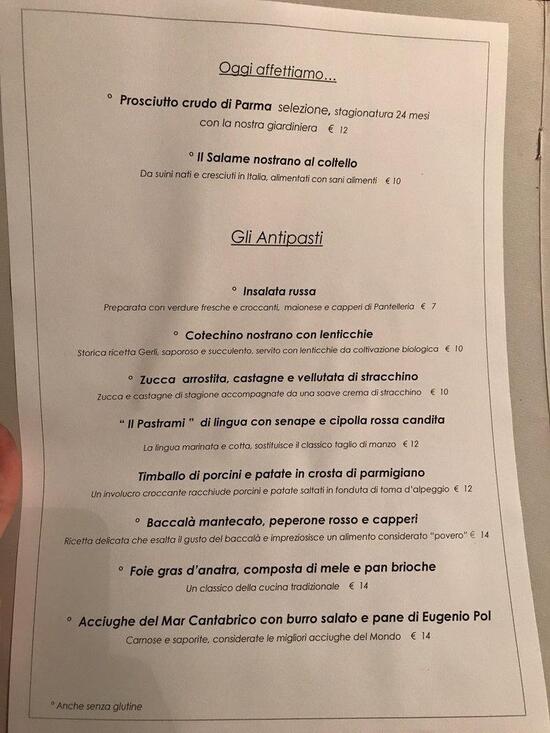 Oggi affettiamo...

° Prosciutto crudo di Parma selezione, stagionatura 24 mesi con la nostra giardiniera € 12

° Il Salame nostrano al coltello
Da suini nati e cresciuti in Italia, alimentati con sani alimenti € 10

Gli Antipasti

° Insalata russa
Preparata con verdure fresche e croccanti, maionese e capperi di Pantelleria € 7

° Cotechino nostrano con lenticchie
Storica ricetta Gerli, saporoso e succulento, servito con lenticchie da coltivazione biologica € 10

° Zucca arrostita, castagne e vellutata di stracchino
Zucca e castagne di stagione accompagnate da una soave crema di stracchino € 10

" Il Pastrami " di lingua con senape e cipolla rossa candita
La lingua marinata e cotta, sostituisce il classico taglio di manzo € 12

Timballo di porcini e patate in crosta di parmigiano
Un involucro croccante racchiude porcini e patate saltati in fonduta di toma d'alpeggio € 12

° Baccalà mantecato, peperone rosso e capperi
Ricetta delicata che esalta il gusto del baccalà e impreziosisce un alimento considerato "povero" € 14

° Foie gras d'anatra, composta di mele e pan brioche
Un classico della cucina tradizionale € 14

° Acciughe del Mar Cantabrico con burro salato e pane di Eugenio Pol
Carnose e saporite, considerate le migliori acciughe del Mondo € 14

° Anche senza glutine